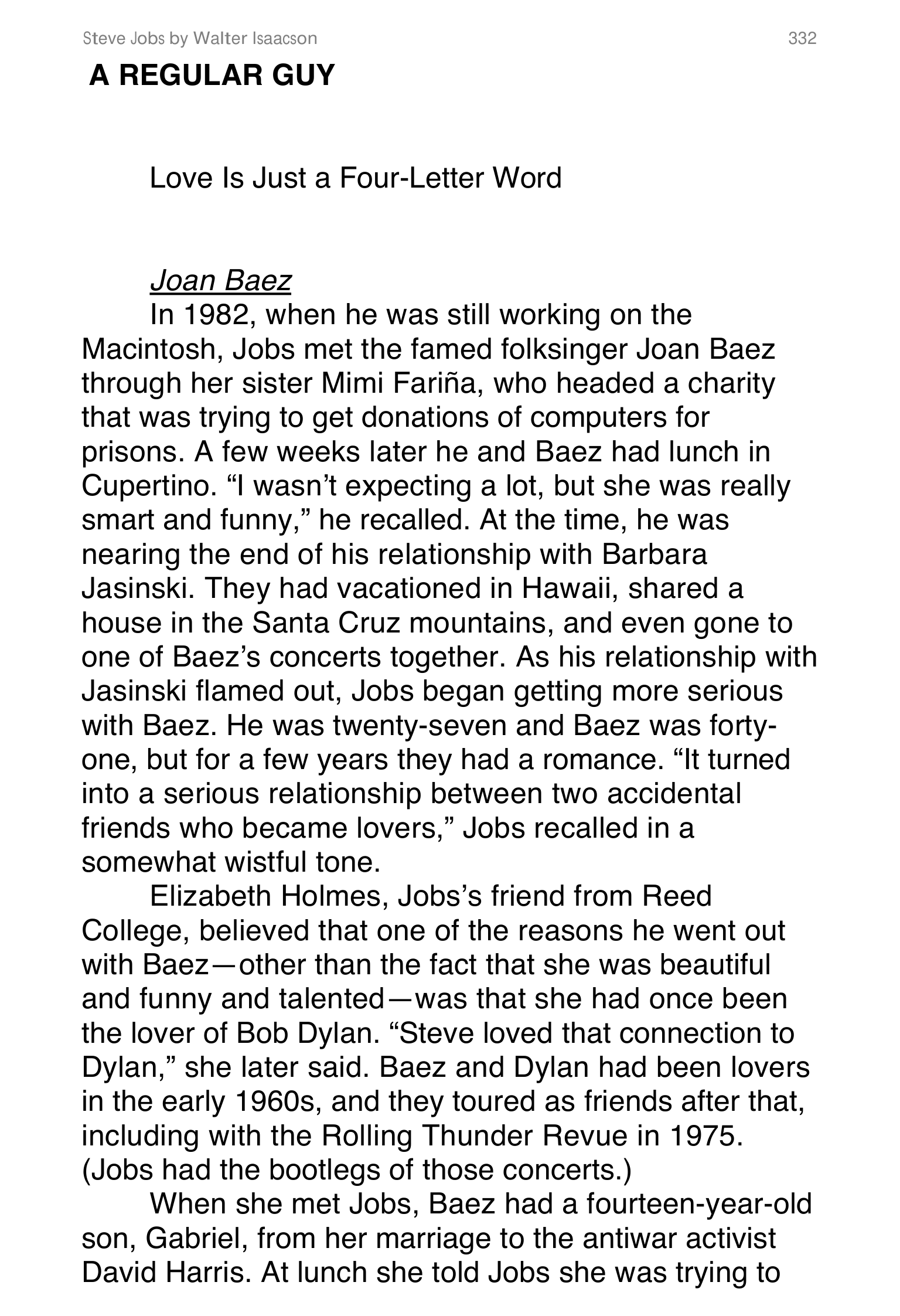 Steve Jobs by Walter Isaacson 332

A REGULAR GUY

Love Is Just a Four-Letter Word

Joan Baez

In 1982, when he was still working on the Macintosh, Jobs met the famed folksinger Joan Baez through her sister Mimi Fariña, who headed a charity that was trying to get donations of computers for prisons. A few weeks later he and Baez had lunch in Cupertino. “I wasn’t expecting a lot, but she was really smart and funny,” he recalled. At the time, he was nearing the end of his relationship with Barbara Jasinski. They had vacationed in Hawaii, shared a house in the Santa Cruz mountains, and even gone to one of Baez’s concerts together. As his relationship with Jasinski flamed out, Jobs began getting more serious with Baez. He was twenty-seven and Baez was forty-one, but for a few years they had a romance. “It turned into a serious relationship between two accidental friends who became lovers,” Jobs recalled in a somewhat wistful tone.

Elizabeth Holmes, Jobs’s friend from Reed College, believed that one of the reasons he went out with Baez—other than the fact that she was beautiful and funny and talented—was that she had once been the lover of Bob Dylan. “Steve loved that connection to Dylan,” she later said. Baez and Dylan had been lovers in the early 1960s, and they toured as friends after that, including with the Rolling Thunder Revue in 1975. (Jobs had the bootlegs of those concerts.)

When she met Jobs, Baez had a fourteen-year-old son, Gabriel, from her marriage to the antiwar activist David Harris. At lunch she told Jobs she was trying to